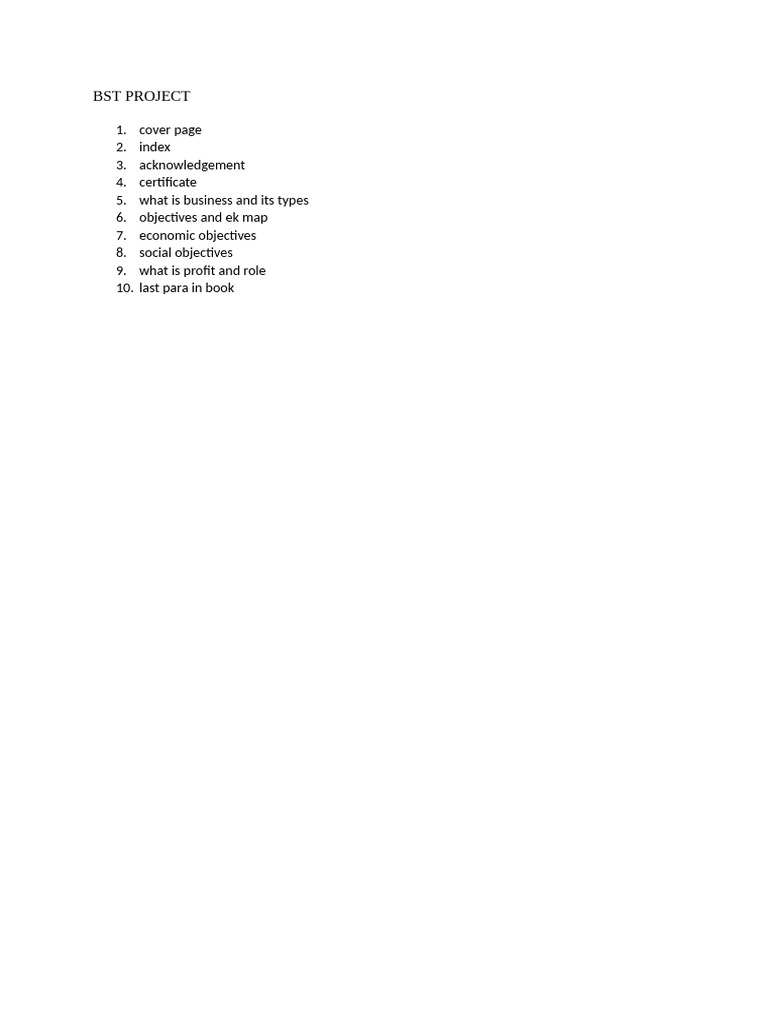 BST PROJECT

1. cover page
2. index
3. acknowledgement
4. certificate
5. what is business and its types
6. objectives and ek map
7. economic objectives
8. social objectives
9. what is profit and role
10. last para in book